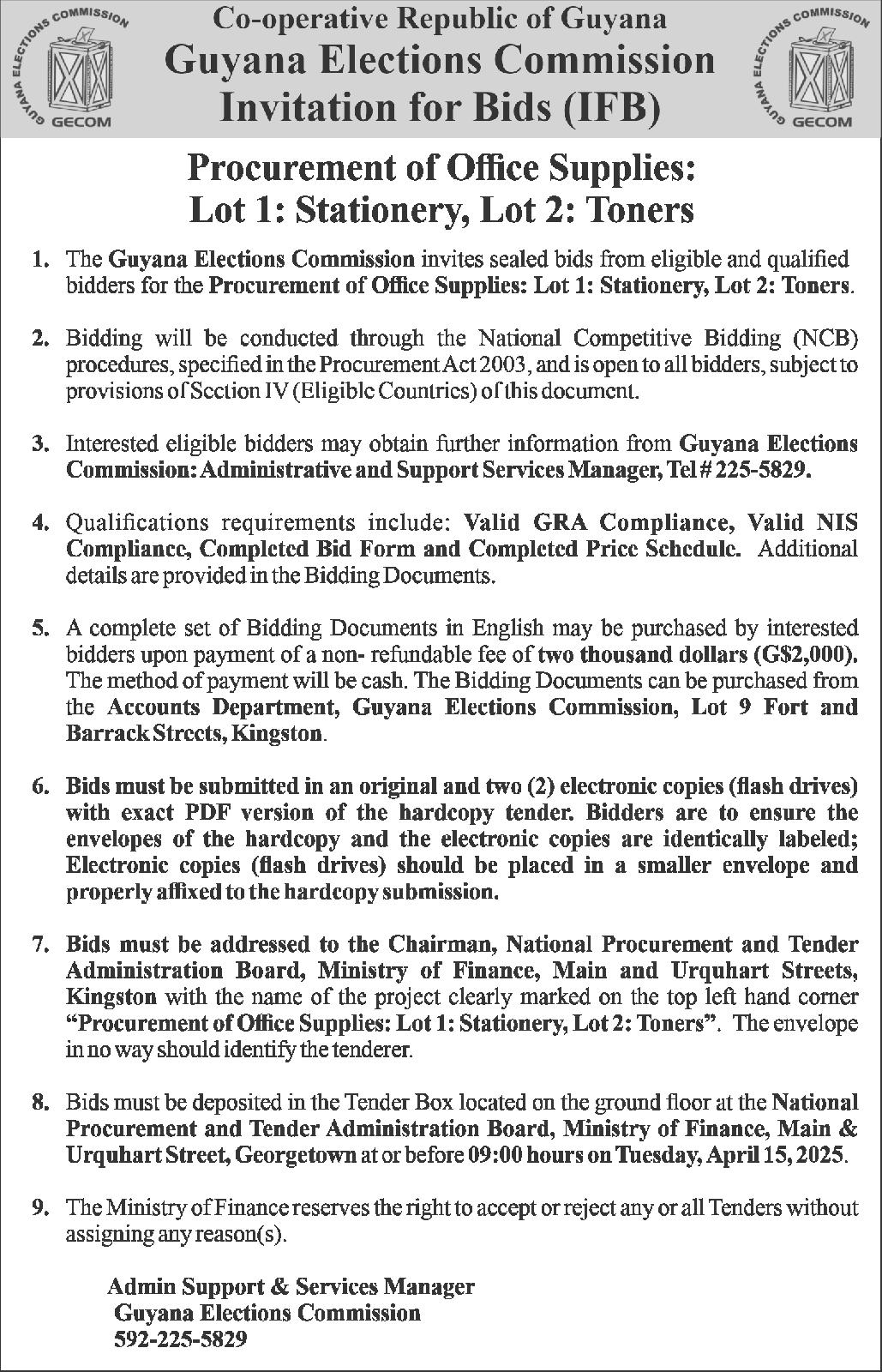 GUYANA ELECTIONS COMMISSION GECOM

Co-operative Republic of Guyana
Guyana Elections Commission
Invitation for Bids (IFB)

GUYANA ELECTIONS COMMISSION GECOM

Procurement of Office Supplies:
Lot 1: Stationery, Lot 2: Toners

1. The Guyana Elections Commission invites sealed bids from eligible and qualified bidders for the Procurement of Office Supplies: Lot 1: Stationery, Lot 2: Toners.

2. Bidding will be conducted through the National Competitive Bidding (NCB) procedures, specified in the Procurement Act 2003, and is open to all bidders, subject to provisions of Section IV (Eligible Countries) of this document.

3. Interested eligible bidders may obtain further information from Guyana Elections Commission: Administrative and Support Services Manager, Tel # 225-5829.

4. Qualifications requirements include: Valid GRA Compliance, Valid NIS Compliance, Completed Bid Form and Completed Price Schedule. Additional details are provided in the Bidding Documents.

5. A complete set of Bidding Documents in English may be purchased by interested bidders upon payment of a non- refundable fee of two thousand dollars (G$2,000). The method of payment will be cash. The Bidding Documents can be purchased from the Accounts Department, Guyana Elections Commission, Lot 9 Fort and Barrack Streets, Kingston.

6. Bids must be submitted in an original and two (2) electronic copies (flash drives) with exact PDF version of the hardcopy tender. Bidders are to ensure the envelopes of the hardcopy and the electronic copies are identically labeled; Electronic copies (flash drives) should be placed in a smaller envelope and properly affixed to the hardcopy submission.

7. Bids must be addressed to the Chairman, National Procurement and Tender Administration Board, Ministry of Finance, Main and Urquhart Streets, Kingston with the name of the project clearly marked on the top left hand corner "Procurement of Office Supplies: Lot 1: Stationery, Lot 2: Toners". The envelope in no way should identify the tenderer.

8. Bids must be deposited in the Tender Box located on the ground floor at the National Procurement and Tender Administration Board, Ministry of Finance, Main & Urquhart Street, Georgetown at or before 09:00 hours on Tuesday, April 15, 2025.

9. The Ministry of Finance reserves the right to accept or reject any or all Tenders without assigning any reason(s).

Admin Support & Services Manager
Guyana Elections Commission
592-225-5829